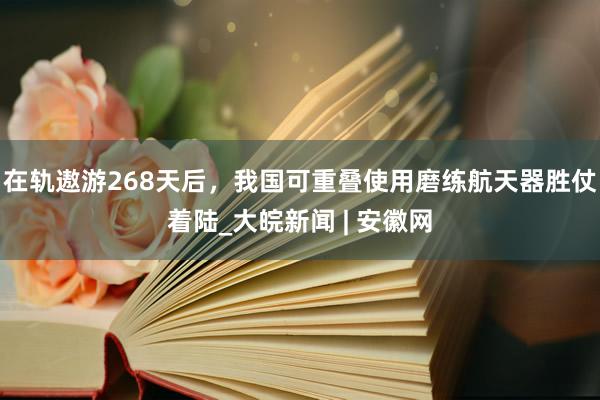 在轨遨游268天后，我国可重叠使用磨练航天器胜仗着陆_大皖新闻 | 安徽网